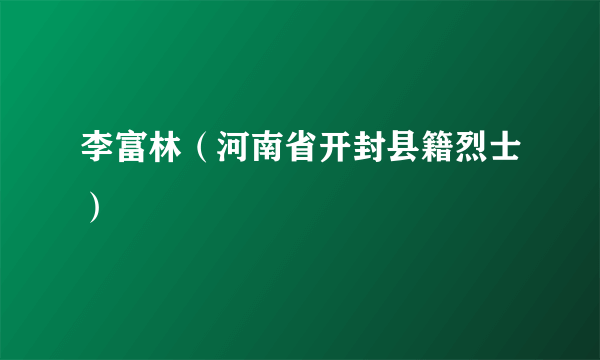 李富林（河南省开封县籍烈士）